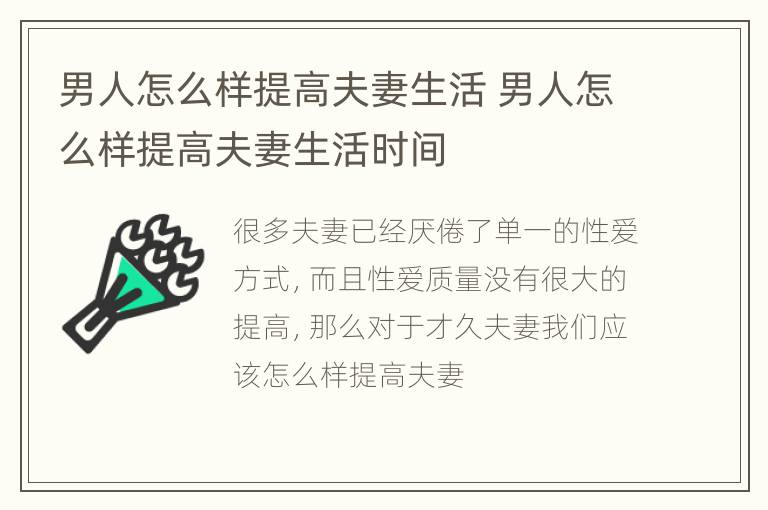 男人怎么样提高夫妻生活 男人怎么样提高夫妻生活时间

很多夫妻已经厌倦了单一的性爱方式, 而且性爱质量没有很大的提高, 那么对于才久夫妻我们应该怎么样提高夫妻